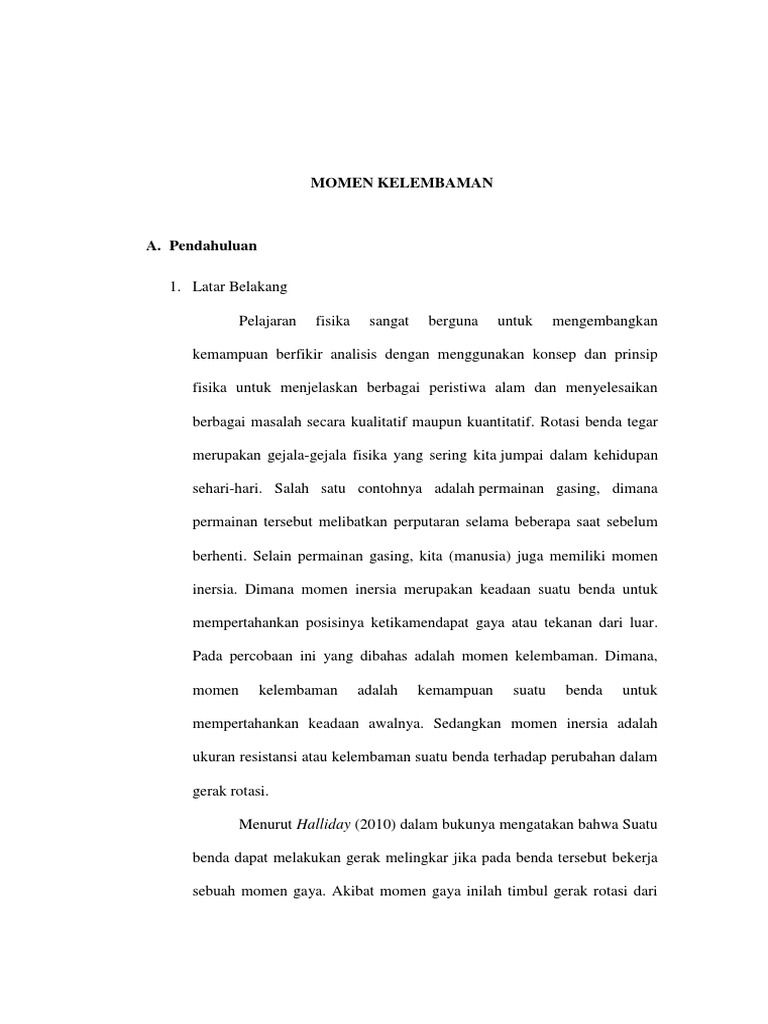 MOMEN KELEMBAMAN

A. Pendahuluan

1. Latar Belakang

Pelajaran fisika sangat berguna untuk mengembangkan kemampuan berfikir analisis dengan menggunakan konsep dan prinsip fisika untuk menjelaskan berbagai peristiwa alam dan menyelesaikan berbagai masalah secara kualitatif maupun kuantitatif. Rotasi benda tegar merupakan gejala-gejala fisika yang sering kita jumpai dalam kehidupan sehari-hari. Salah satu contohnya adalah permainan gasing, dimana permainan tersebut melibatkan perputaran selama beberapa saat sebelum berhenti. Selain permainan gasing, kita (manusia) juga memiliki momen inersia. Dimana momen inersia merupakan keadaan suatu benda untuk mempertahankan posisinya ketikamendapat gaya atau tekanan dari luar. Pada percobaan ini yang dibahas adalah momen kelembaman. Dimana, momen kelembaman adalah kemampuan suatu benda untuk mempertahankan keadaan awalnya. Sedangkan momen inersia adalah ukuran resistansi atau kelembaman suatu benda terhadap perubahan dalam gerak rotasi.

Menurut Halliday (2010) dalam bukunya mengatakan bahwa Suatu benda dapat melakukan gerak melingkar jika pada benda tersebut bekerja sebuah momen gaya. Akibat momen gaya inilah timbul gerak rotasi dari